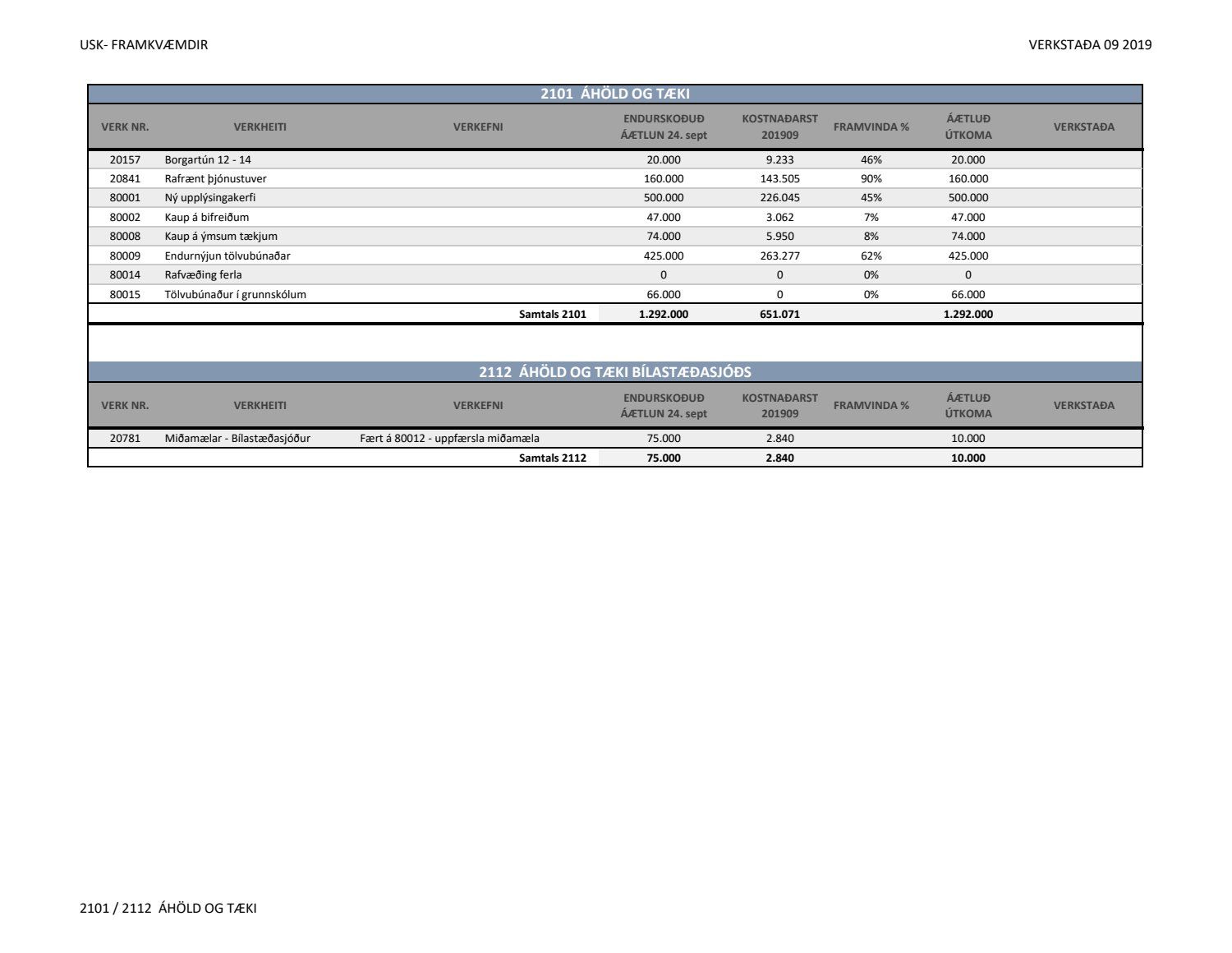 USK- FRAMKVÆMDIR

VERKSTAÐA 09 2019

2101 ÁHÖLD OG TÆKI

| VERK NR. | VERKHEITI | VERKEFNI | ENDURSKOÐUÐ ÁÆTLUN 24. sept | KOSTNAÐARST 201909 | FRAMVINDA % | ÁÆTLUÐ ÚTKOMA | VERKSTAÐA |
|---|---|---|---|---|---|---|---|
| 20157 | Borgartún 12 - 14 | | 20.000 | 9.233 | 46% | 20.000 | |
| 20841 | Rafrænt þjónustuver | | 160.000 | 143.505 | 90% | 160.000 | |
| 80001 | Ný upplýsingakerfi | | 500.000 | 226.045 | 45% | 500.000 | |
| 80002 | Kaup á bifreiðum | | 47.000 | 3.062 | 7% | 47.000 | |
| 80008 | Kaup á ýmsum tækjum | | 74.000 | 5.950 | 8% | 74.000 | |
| 80009 | Endurnýjun tölvubúnaðar | | 425.000 | 263.277 | 62% | 425.000 | |
| 80014 | Rafvæðing ferla | | 0 | 0 | 0% | 0 | |
| 80015 | Tölvubúnaður í grunnskólum | | 66.000 | 0 | 0% | 66.000 | |
| | | Samtals 2101 | 1.292.000 | 651.071 | | 1.292.000 | |

2112 ÁHÖLD OG TÆKI BÍLASTÆÐASJÓÐS

| VERK NR. | VERKHEITI | VERKEFNI | ENDURSKOÐUÐ ÁÆTLUN 24. sept | KOSTNAÐARST 201909 | FRAMVINDA % | ÁÆTLUÐ ÚTKOMA | VERKSTAÐA |
|---|---|---|---|---|---|---|---|
| 20781 | Miðamælar - Bílastæðasjóður | Fært á 80012 - uppfærsla miðamæla | 75.000 | 2.840 | | 10.000 | |
| | | Samtals 2112 | 75.000 | 2.840 | | 10.000 | |

2101 / 2112 ÁHÖLD OG TÆKI